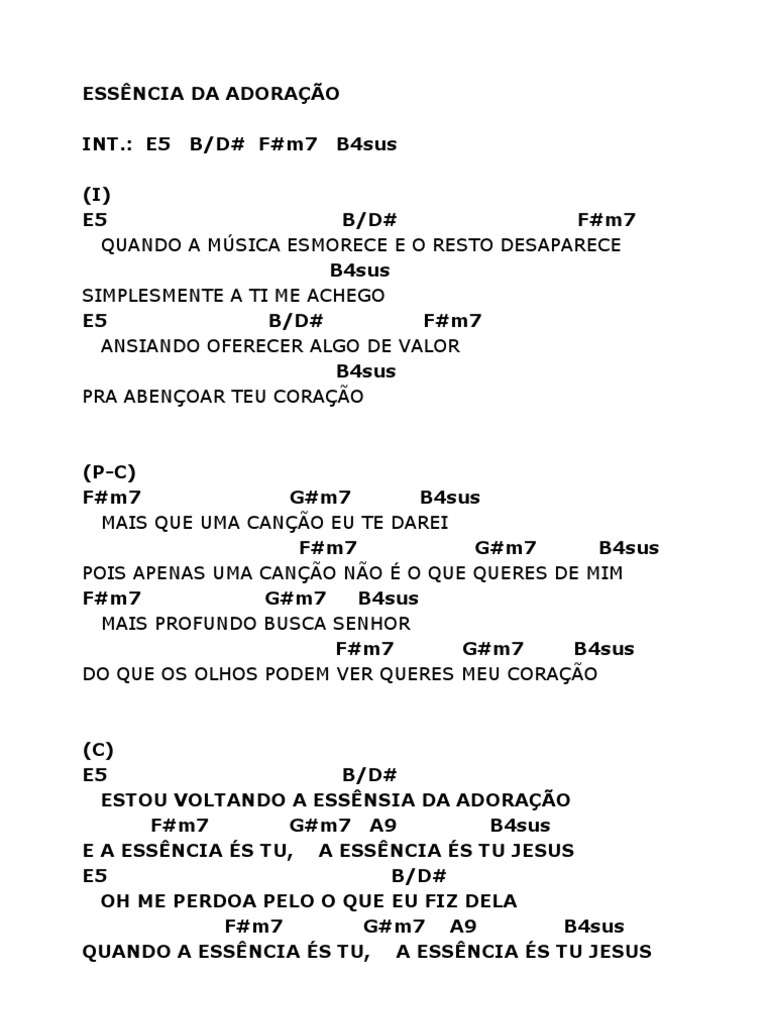 ESSÊNCIA DA ADORAÇÃO

INT.: E5 B/D# F#m7 B4sus

(I)
E5 B/D# F#m7
QUANDO A MÚSICA ESMORECE E O RESTO DESAPARECE
B4sus
SIMPLESMENTE A TI ME ACHEGO
E5 B/D# F#m7
ANSIANDO OFERECER ALGO DE VALOR
B4sus
PRA ABENÇOAR TEU CORAÇÃO

(P-C)
F#m7 G#m7 B4sus
MAIS QUE UMA CANÇÃO EU TE DAREI
F#m7 G#m7 B4sus
POIS APENAS UMA CANÇÃO NÃO É O QUE QUERES DE MIM
F#m7 G#m7 B4sus
MAIS PROFUNDO BUSCA SENHOR
F#m7 G#m7 B4sus
DO QUE OS OLHOS PODEM VER QUERES MEU CORAÇÃO

(C)
E5 B/D#
ESTOU VOLTANDO A ESSÊNSIA DA ADORAÇÃO
F#m7 G#m7 A9 B4sus
E A ESSÊNCIA ÉS TU, A ESSÊNCIA ÉS TU JESUS
E5 B/D#
OH ME PERDOA PELO O QUE EU FIZ DELA
F#m7 G#m7 A9 B4sus
QUANDO A ESSÊNCIA ÉS TU, A ESSÊNCIA ÉS TU JESUS